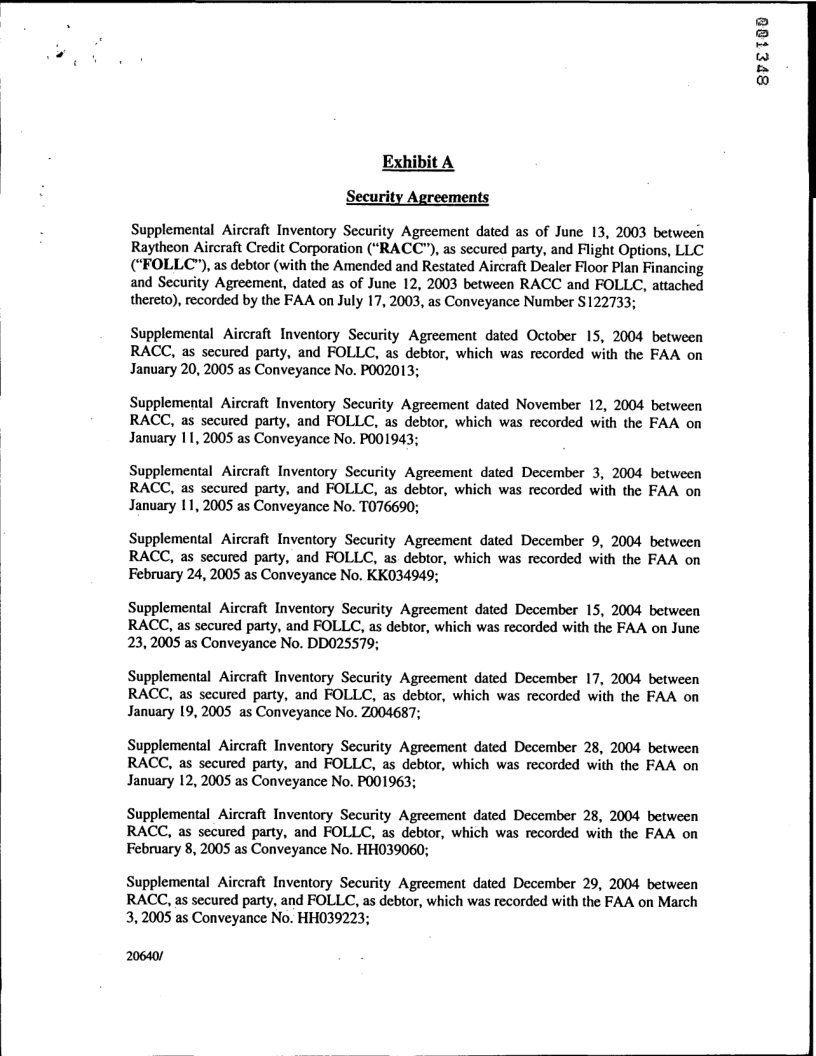 001348

Exhibit A

Security Agreements

Supplemental Aircraft Inventory Security Agreement dated as of June 13, 2003 between Raytheon Aircraft Credit Corporation ("RACC"), as secured party, and Flight Options, LLC ("FOLLC"), as debtor (with the Amended and Restated Aircraft Dealer Floor Plan Financing and Security Agreement, dated as of June 12, 2003 between RACC and FOLLC, attached thereto), recorded by the FAA on July 17, 2003, as Conveyance Number S122733;

Supplemental Aircraft Inventory Security Agreement dated October 15, 2004 between RACC, as secured party, and FOLLC, as debtor, which was recorded with the FAA on January 20, 2005 as Conveyance No. P002013;

Supplemental Aircraft Inventory Security Agreement dated November 12, 2004 between RACC, as secured party, and FOLLC, as debtor, which was recorded with the FAA on January 11, 2005 as Conveyance No. P001943;

Supplemental Aircraft Inventory Security Agreement dated December 3, 2004 between RACC, as secured party, and FOLLC, as debtor, which was recorded with the FAA on January 11, 2005 as Conveyance No. T076690;

Supplemental Aircraft Inventory Security Agreement dated December 9, 2004 between RACC, as secured party, and FOLLC, as debtor, which was recorded with the FAA on February 24, 2005 as Conveyance No. KK034949;

Supplemental Aircraft Inventory Security Agreement dated December 15, 2004 between RACC, as secured party, and FOLLC, as debtor, which was recorded with the FAA on June 23, 2005 as Conveyance No. DD025579;

Supplemental Aircraft Inventory Security Agreement dated December 17, 2004 between RACC, as secured party, and FOLLC, as debtor, which was recorded with the FAA on January 19, 2005 as Conveyance No. Z004687;

Supplemental Aircraft Inventory Security Agreement dated December 28, 2004 between RACC, as secured party, and FOLLC, as debtor, which was recorded with the FAA on January 12, 2005 as Conveyance No. P001963;

Supplemental Aircraft Inventory Security Agreement dated December 28, 2004 between RACC, as secured party, and FOLLC, as debtor, which was recorded with the FAA on February 8, 2005 as Conveyance No. HH039060;

Supplemental Aircraft Inventory Security Agreement dated December 29, 2004 between RACC, as secured party, and FOLLC, as debtor, which was recorded with the FAA on March 3, 2005 as Conveyance No. HH039223;

20640/